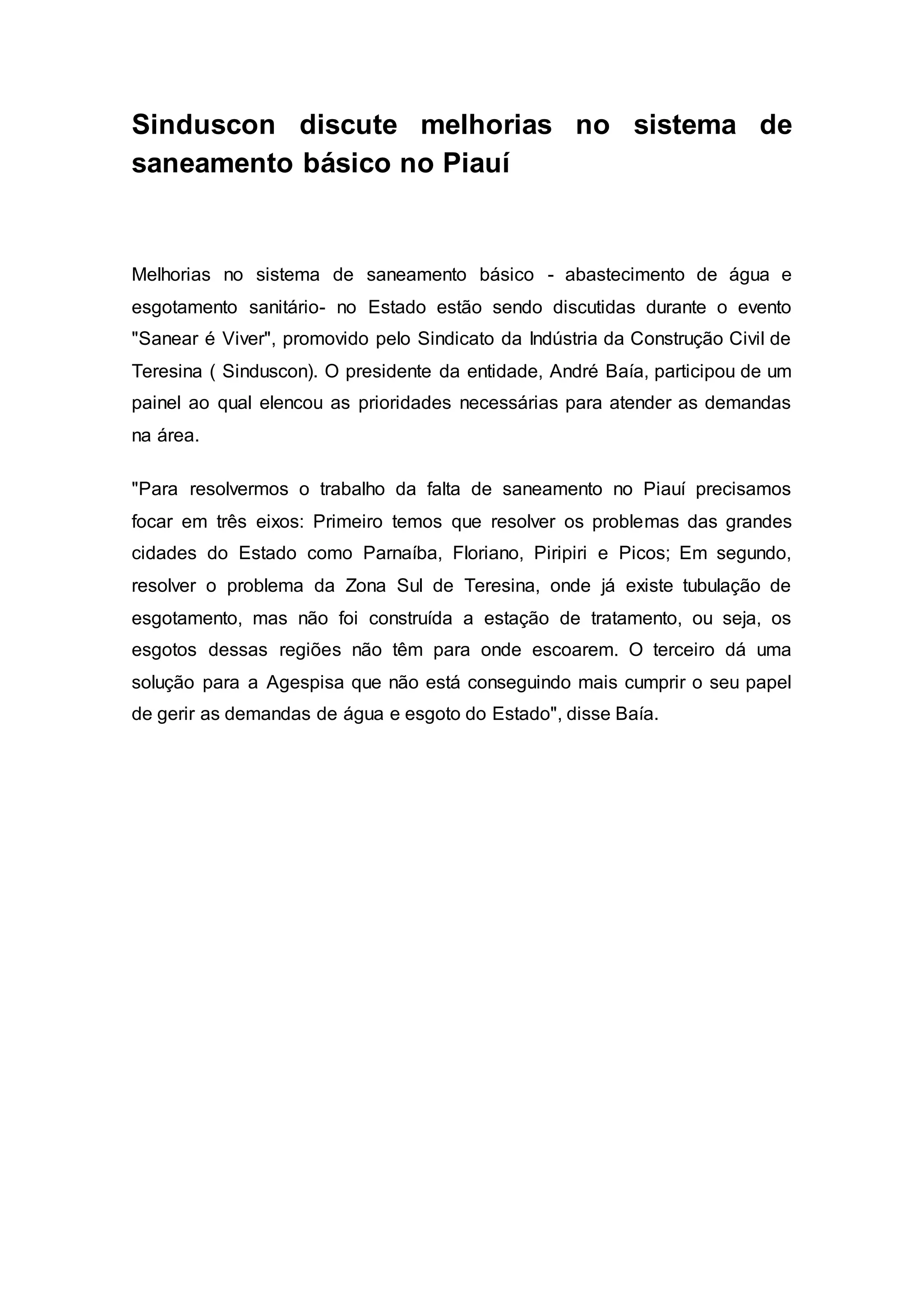 Sinduscon discute melhorias no sistema de saneamento básico no Piauí

Melhorias no sistema de saneamento básico - abastecimento de água e esgotamento sanitário- no Estado estão sendo discutidas durante o evento "Sanear é Viver", promovido pelo Sindicato da Indústria da Construção Civil de Teresina ( Sinduscon). O presidente da entidade, André Baía, participou de um painel ao qual elencou as prioridades necessárias para atender as demandas na área.

"Para resolvermos o trabalho da falta de saneamento no Piauí precisamos focar em três eixos: Primeiro temos que resolver os problemas das grandes cidades do Estado como Parnaíba, Floriano, Piripiri e Picos; Em segundo, resolver o problema da Zona Sul de Teresina, onde já existe tubulação de esgotamento, mas não foi construída a estação de tratamento, ou seja, os esgotos dessas regiões não têm para onde escoarem. O terceiro dá uma solução para a Agespisa que não está conseguindo mais cumprir o seu papel de gerir as demandas de água e esgoto do Estado", disse Baía.